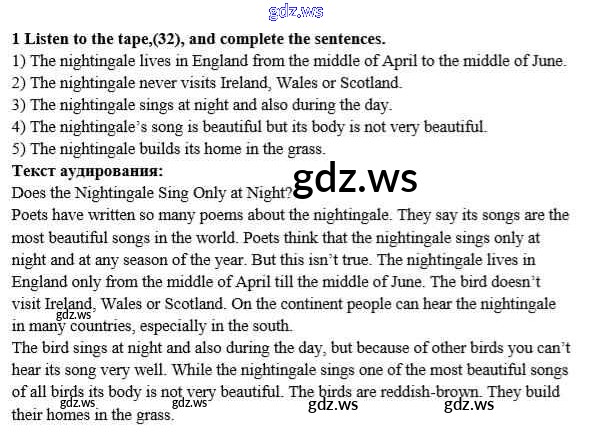 1 Listen to the tape,(32), and complete the sentences.
1) The nightingale lives in England from the middle of April to the middle of June.
2) The nightingale never visits Ireland, Wales or Scotland.
3) The nightingale sings at night and also during the day.
4) The nightingale's song is beautiful but its body is not very beautiful.
5) The nightingale builds its home in the grass.

Текст аудирования:
Does the Nightingale Sing Only at Night?

Poets have written so many poems about the nightingale. They say its songs are the most beautiful songs in the world. Poets think that the nightingale sings only at night and at any season of the year. But this isn't true. The nightingale lives in England only from the middle of April till the middle of June. The bird doesn't visit Ireland, Wales or Scotland. On the continent people can hear the nightingale in many countries, especially in the south.

The bird sings at night and also during the day, but because of other birds you can't hear its song very well. While the nightingale sings one of the most beautiful songs of all birds its body is not very beautiful. The birds are reddish-brown. They build their homes in the grass.

gdz.ws